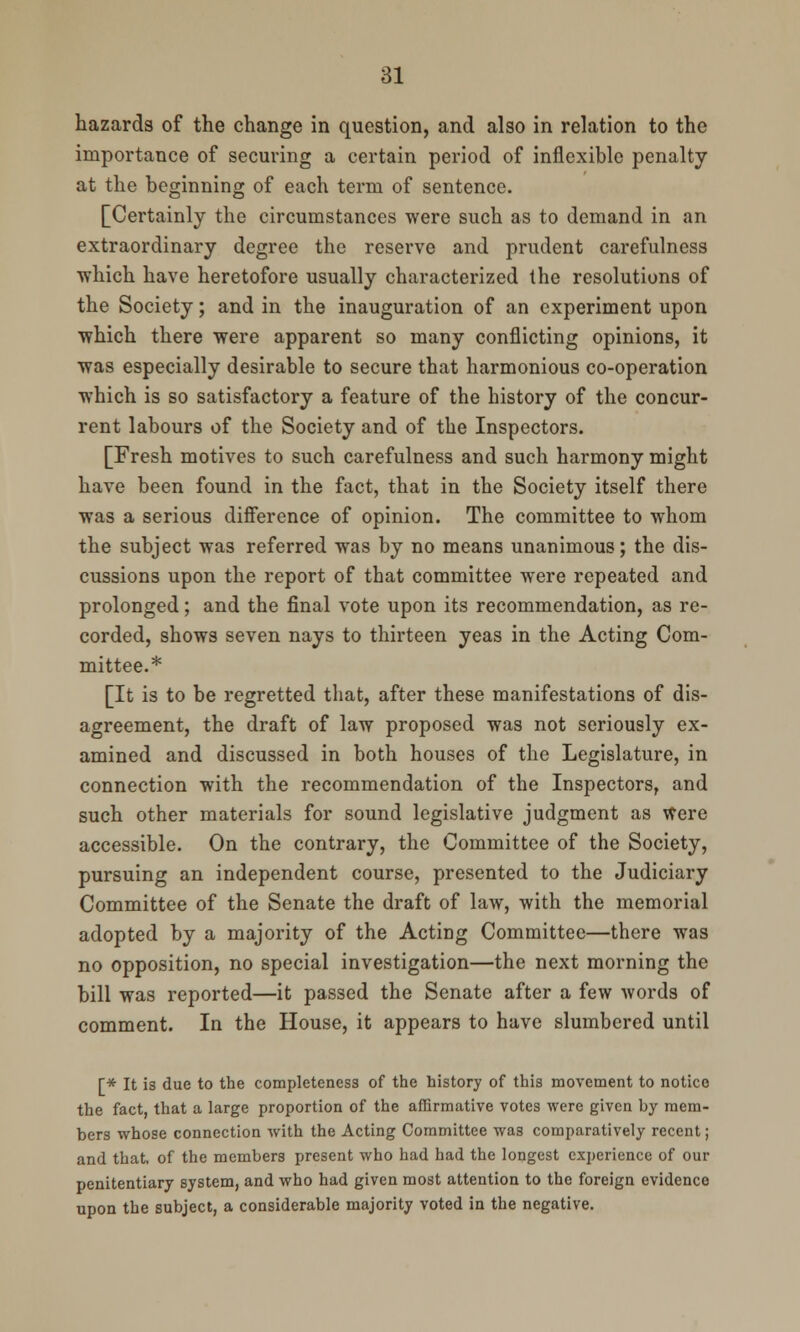 31

hazards of the change in question, and also in relation to the importance of securing a certain period of inflexible penalty at the beginning of each term of sentence.

[Certainly the circumstances were such as to demand in an extraordinary degree the reserve and prudent carefulness which have heretofore usually characterized the resolutions of the Society; and in the inauguration of an experiment upon which there were apparent so many conflicting opinions, it was especially desirable to secure that harmonious co-operation which is so satisfactory a feature of the history of the concurrent labours of the Society and of the Inspectors.

[Fresh motives to such carefulness and such harmony might have been found in the fact, that in the Society itself there was a serious difference of opinion. The committee to whom the subject was referred was by no means unanimous; the discussions upon the report of that committee were repeated and prolonged; and the final vote upon its recommendation, as recorded, shows seven nays to thirteen yeas in the Acting Committee.*

[It is to be regretted that, after these manifestations of disagreement, the draft of law proposed was not seriously examined and discussed in both houses of the Legislature, in connection with the recommendation of the Inspectors, and such other materials for sound legislative judgment as were accessible. On the contrary, the Committee of the Society, pursuing an independent course, presented to the Judiciary Committee of the Senate the draft of law, with the memorial adopted by a majority of the Acting Committee—there was no opposition, no special investigation—the next morning the bill was reported—it passed the Senate after a few words of comment. In the House, it appears to have slumbered until

[* It is due to the completeness of the history of this movement to notice the fact, that a large proportion of the affirmative votes were given by members whose connection with the Acting Committee was comparatively recent; and that, of the members present who had had the longest experience of our penitentiary system, and who had given most attention to the foreign evidence upon the subject, a considerable majority voted in the negative.